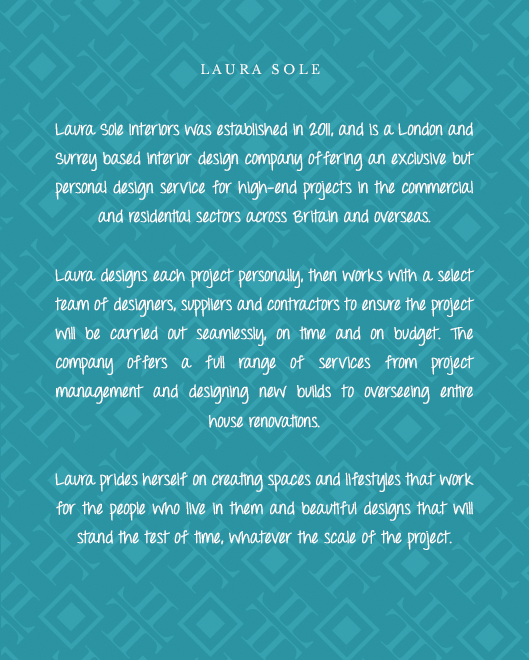 LAURA SOLE

Laura Sole Interiors was established in 2011, and is a London and Surrey based interior design company offering an exclusive but personal design service for high-end projects in the commercial and residential sectors across Britain and overseas.

Laura designs each project personally, then works with a select team of designers, suppliers and contractors to ensure the project will be carried out seamlessly, on time and on budget. The company offers a full range of services from project management and designing new builds to overseeing entire house renovations.

Laura prides herself on creating spaces and lifestyles that work for the people who live in them and beautiful designs that will stand the test of time, whatever the scale of the project.